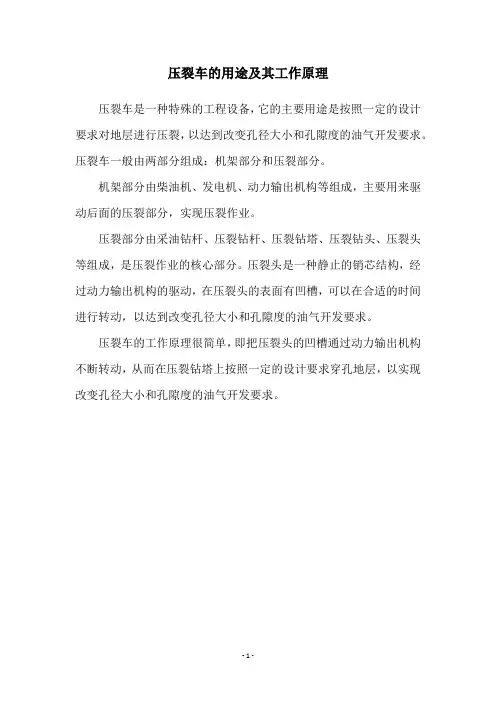 压裂车的用途及其工作原理

压裂车是一种特殊的工程设备，它的主要用途是按照一定的设计要求对地层进行压裂，以达到改变孔径大小和孔隙度的油气开发要求。压裂车一般由两部分组成：机架部分和压裂部分。

机架部分由柴油机、发电机、动力输出机构等组成，主要用来驱动后面的压裂部分，实现压裂作业。

压裂部分由采油钻杆、压裂钻杆、压裂钻塔、压裂钻头、压裂头等组成，是压裂作业的核心部分。压裂头是一种静止的销芯结构，经过动力输出机构的驱动，在压裂头的表面有凹槽，可以在合适的时间进行转动，以达到改变孔径大小和孔隙度的油气开发要求。

压裂车的工作原理很简单，即把压裂头的凹槽通过动力输出机构不断转动，从而在压裂钻塔上按照一定的设计要求穿孔地层，以实现改变孔径大小和孔隙度的油气开发要求。

- 1 -